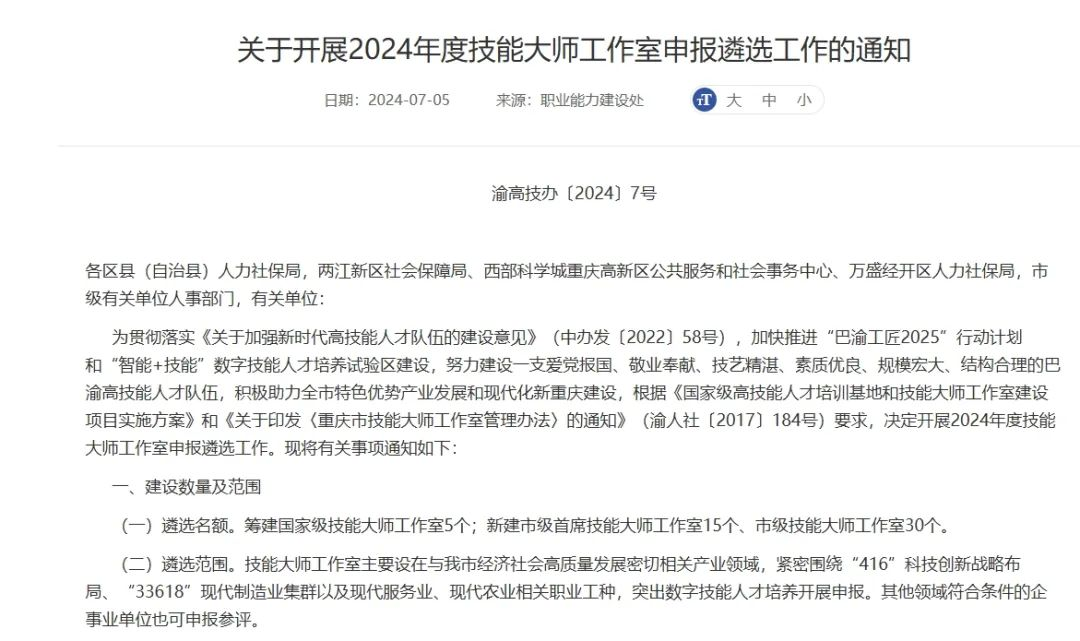 关于开展2024年度技能大师工作室申报遴选工作的通知

日期：2024-07-05　来源：职业能力建设处　大　中　小

渝高技办〔2024〕7号

各区县（自治县）人力社保局，两江新区社会保障局、西部科学城重庆高新区公共服务和社会事务中心、万盛经开区人力社保局，市级有关单位人事部门，有关单位：

为贯彻落实《关于加强新时代高技能人才队伍的建设意见》（中办发〔2022〕58号），加快推进“巴渝工匠2025”行动计划和“智能+技能”数字技能人才培养试验区建设，努力建设一支爱党报国、敬业奉献、技艺精湛、素质优良、规模宏大、结构合理的巴渝高技能人才队伍，积极助力全市特色优势产业发展和现代化新重庆建设，根据《国家级高技能人才培训基地和技能大师工作室建设项目实施方案》和《关于印发〈重庆市技能大师工作室管理办法〉的通知》（渝人社〔2017〕184号）要求，决定开展2024年度技能大师工作室申报遴选工作。现将有关事项通知如下：

一、建设数量及范围

（一）遴选名额。筹建国家级技能大师工作室5个；新建市级首席技能大师工作室15个、市级技能大师工作室30个。

（二）遴选范围。技能大师工作室主要设在与我市经济社会高质量发展密切相关产业领域，紧密围绕“416”科技创新战略布局、“33618”现代制造业集群以及现代服务业、现代农业相关职业工种，突出数字技能人才培养开展申报。其他领域符合条件的企事业单位也可申报参评。